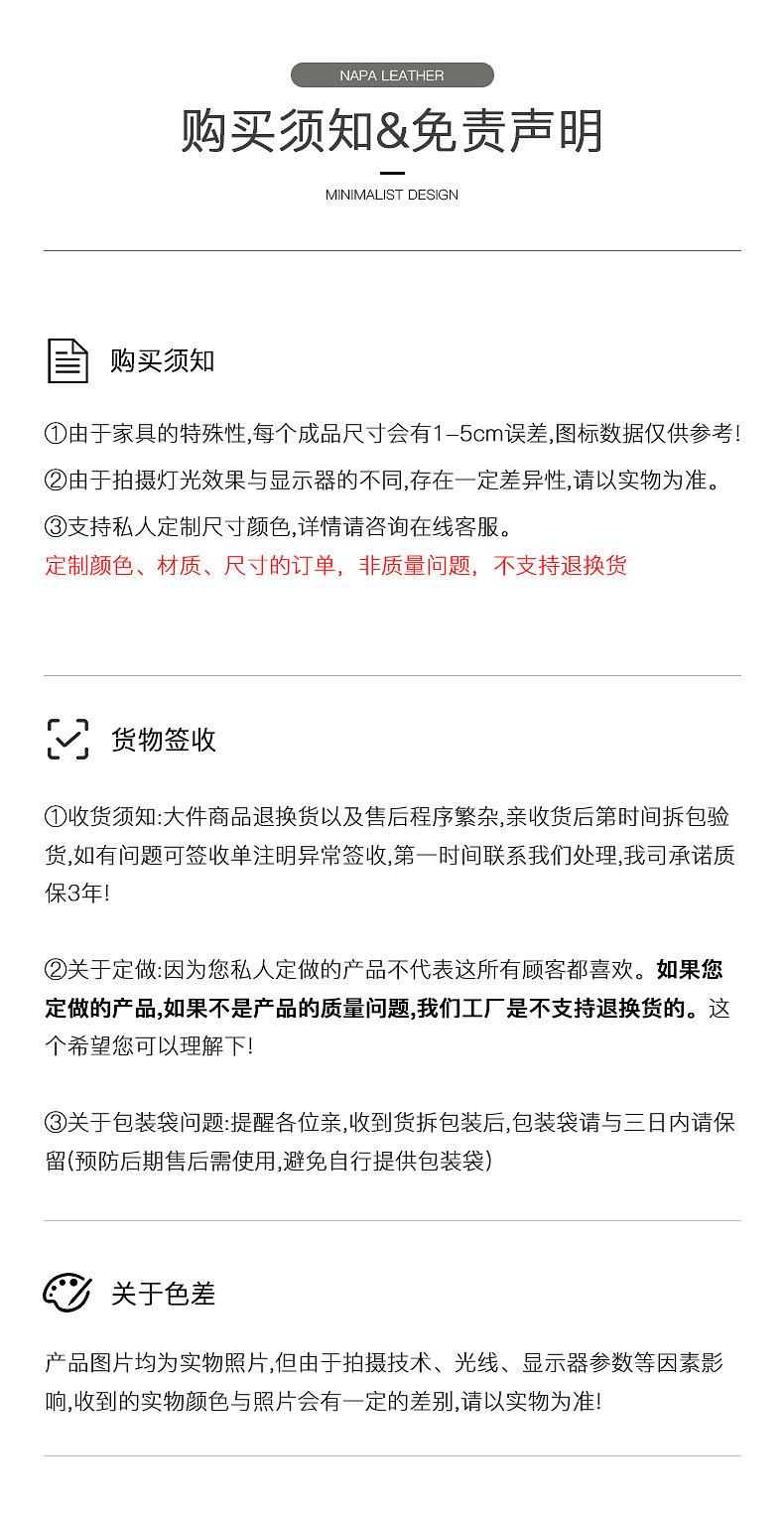 NAPA LEATHER

购买须知&免责声明

MINIMALIST DESIGN

购买须知

①由于家具的特殊性,每个成品尺寸会有1-5cm误差,图标数据仅供参考!

②由于拍摄灯光效果与显示器的不同,存在一定差异性,请以实物为准。

③支持私人定制尺寸颜色,详情请咨询在线客服。
定制颜色、材质、尺寸的订单,非质量问题,不支持退换货

货物签收

①收货须知:大件商品退换货以及售后程序繁杂,亲收货后第时间拆包验货,如有问题可签收单注明异常签收,第一时间联系我们处理,我司承诺质保3年!

②关于定做:因为您私人定做的产品不代表这所有顾客都喜欢。如果您定做的产品,如果不是产品的质量问题,我们工厂是不支持退换货的。这个希望您可以理解下!

③关于包装袋问题:提醒各位亲,收到货拆包装后,包装袋请与三日内请保留(预防后期售后需使用,避免自行提供包装袋)

关于色差

产品图片均为实物照片,但由于拍摄技术、光线、显示器参数等因素影响,收到的实物颜色与照片会有一定的差别,请以实物为准!